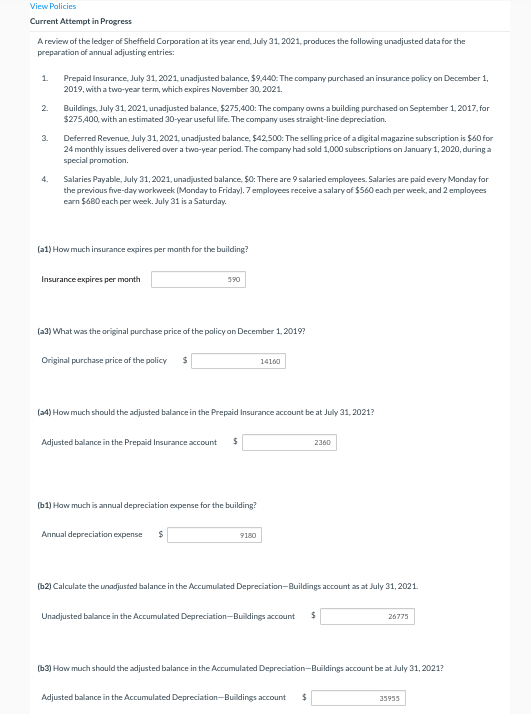 View Policies

Current Attempt in Progress

A review of the ledger of Sheffield Corporation at its year end, July 31, 2021, produces the following unadjusted data for the preparation of annual adjusting entries:

1. Prepaid Insurance, July 31, 2021, unadjusted balance, $9,440: The company purchased an insurance policy on December 1, 2019, with a two-year term, which expires November 30, 2021.

2. Buildings, July 31, 2021, unadjusted balance, $275,400: The company owns a building purchased on September 1, 2017, for $275,400, with an estimated 30-year useful life. The company uses straight-line depreciation.

3. Deferred Revenue, July 31, 2021, unadjusted balance, $42,500: The selling price of a digital magazine subscription is $60 for 24 monthly issues delivered over a two-year period. The company had sold 1,000 subscriptions on January 1, 2020, during a special promotion.

4. Salaries Payable, July 31, 2021, unadjusted balance, $0: There are 9 salaried employees. Salaries are paid every Monday for the previous five-day workweek (Monday to Friday). 7 employees receive a salary of $560 each per week, and 2 employees earn $680 each per week. July 31 is a Saturday.

(a1) How much insurance expires per month for the building?

Insurance expires per month 590

(a3) What was the original purchase price of the policy on December 1, 2019?

Original purchase price of the policy $ 14160

(a4) How much should the adjusted balance in the Prepaid Insurance account be at July 31, 2021?

Adjusted balance in the Prepaid Insurance account $ 2360

(b1) How much is annual depreciation expense for the building?

Annual depreciation expense $ 9180

(b2) Calculate the unadjusted balance in the Accumulated Depreciation—Buildings account as at July 31, 2021.

Unadjusted balance in the Accumulated Depreciation—Buildings account $ 26775

(b3) How much should the adjusted balance in the Accumulated Depreciation—Buildings account be at July 31, 2021?

Adjusted balance in the Accumulated Depreciation—Buildings account $ 35955